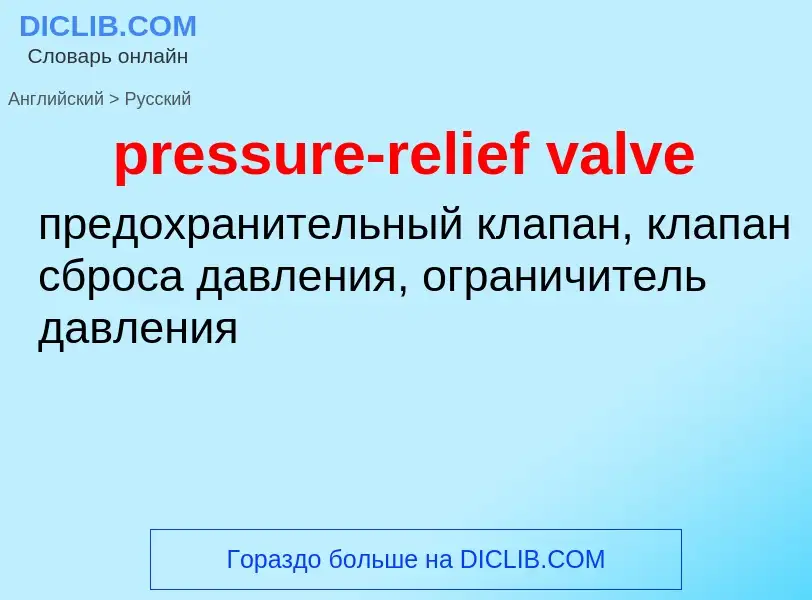 DICLIB.COM
Словарь онлайн

Английский > Русский

pressure-relief valve

предохранительный клапан, клапан сброса давления, ограничитель давления

Гораздо больше на DICLIB.COM